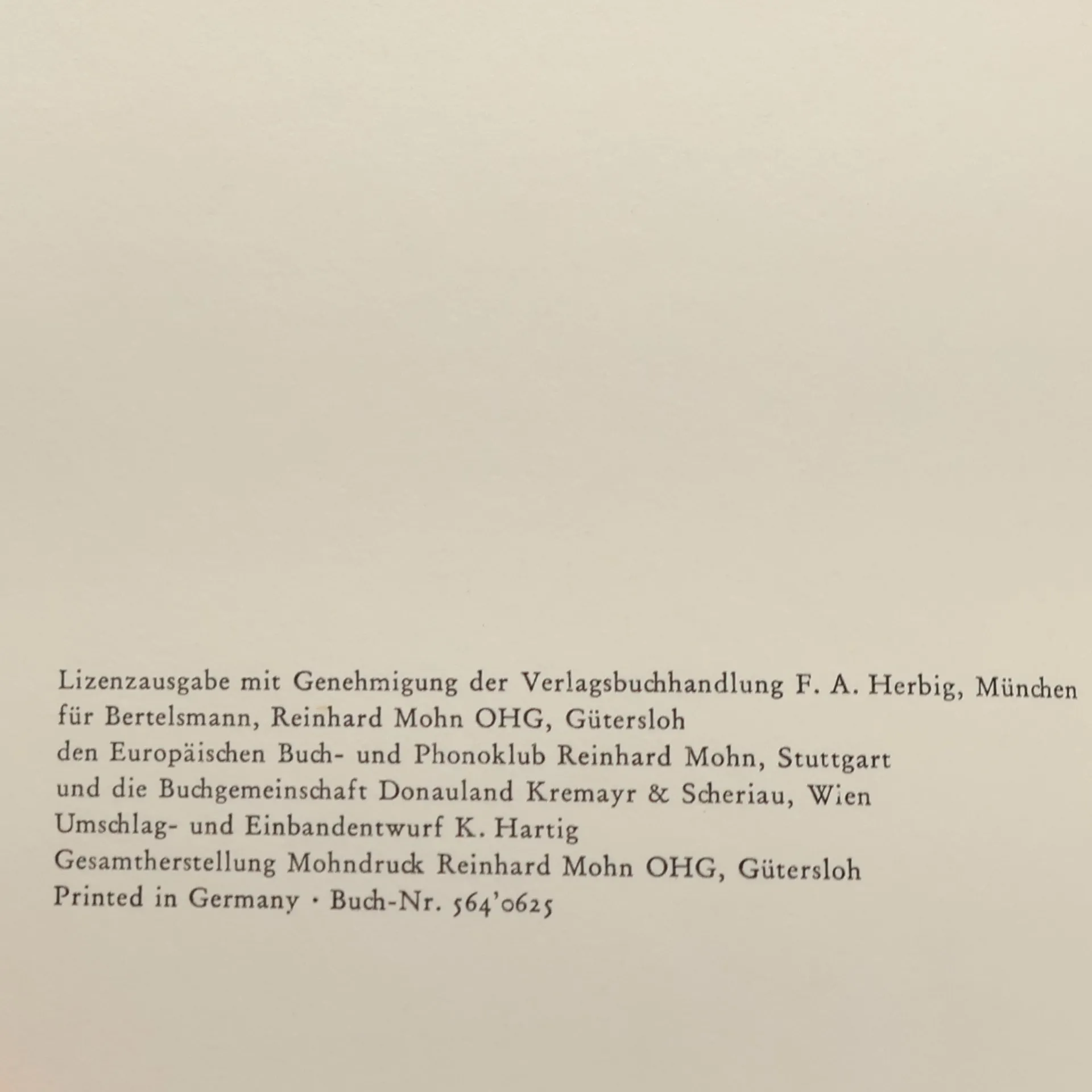 Lizenzausgabe mit Genehmigung der Verlagsbuchhandlung F. A. Herbig, München für Bertelsmann, Reinhard Mohn OHG, Gütersloh den Europäischen Buch- und Phonoklub Reinhard Mohn, Stuttgart und die Buchgemeinschaft Donauland Kremayr & Scheriau, Wien

Umschlag- und Einbandentwurf K. Hartig

Gesamtherstellung Mohndruck Reinhard Mohn OHG, Gütersloh

Printed in Germany · Buch-Nr. 564'0625